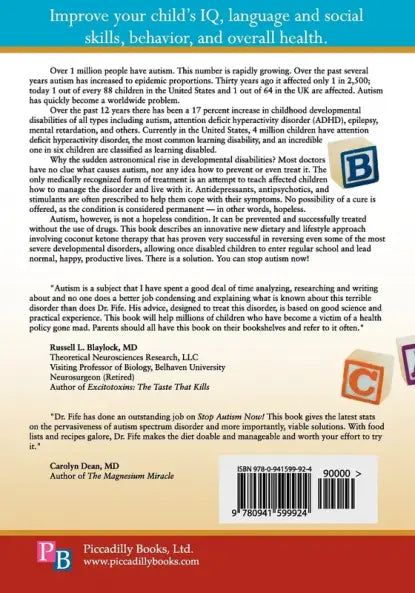 Improve your child's IQ, language and social skills, behavior, and overall health.

Over 1 million people have autism. This number is rapidly growing. Over the past several years autism has increased to epidemic proportions. Thirty years ago it affected only 1 in 2,500; today 1 out of every 88 children in the United States and 1 out of 64 in the UK are affected. Autism has quickly become a worldwide problem.

Over the past 12 years there has been a 17 percent increase in childhood developmental disabilities of all types including autism, attention deficit hyperactivity disorder (ADHD), epilepsy, mental retardation, and others. Currently in the United States, 4 million children have attention deficit hyperactivity disorder, the most common learning disability, and an incredible one in six children are classified as learning disabled.

Why the sudden astronomical rise in developmental disabilities? Most doctors have no clue what causes autism, nor any idea how to prevent or even treat it. The only medically recognized form of treatment is an attempt to teach affected children how to manage the disorder and live with it. Antidepressants, antipsychotics, and stimulants are often prescribed to help them cope with their symptoms. No possibility of a cure is offered, as the condition is considered permanent — in other words, hopeless.

Autism, however, is not a hopeless condition. It can be prevented and successfully treated without the use of drugs. This book describes an innovative new dietary and lifestyle approach involving coconut ketone therapy that has proven very successful in reversing even some of the most severe developmental disorders, allowing once disabled children to enter regular school and lead normal, happy, productive lives. There is a solution. You can stop autism now!

"Autism is a subject that I have spent a good deal of time analyzing, researching and writing about and no one does a better job condensing and explaining what is known about this terrible disorder than does Dr. Fife. His advice, designed to treat this disorder, is based on good science and practical experience. This book will help millions of children who have become a victim of a health policy gone mad. Parents should all have this book on their bookshelves and refer to it often."

Russell L. Blaylock, MD
Theoretical Neurosciences Research, LLC
Visiting Professor of Biology, Belhaven University
Neurosurgeon (Retired)
Author of Excitotoxins: The Taste That Kills

"Dr. Fife has done an outstanding job on Stop Autism Now! This book gives the latest stats on the pervasiveness of autism spectrum disorder and more importantly, viable solutions. With food lists and recipes galore, Dr. Fife makes the diet doable and manageable and worth your effort to try it."

Carolyn Dean, MD
Author of The Magnesium Miracle

ISBN 978-0-941599-92-4
90000 >
9 780941 599924

PB
Piccadilly Books, Ltd.
www.piccadillybooks.com